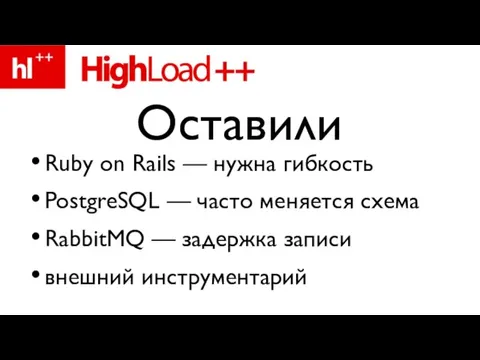 hl++ HighLoad++

Оставили

• Ruby on Rails — нужна гибкость

• PostgreSQL — часто меняется схема

• RabbitMQ — задержка записи

• внешний инструментарий